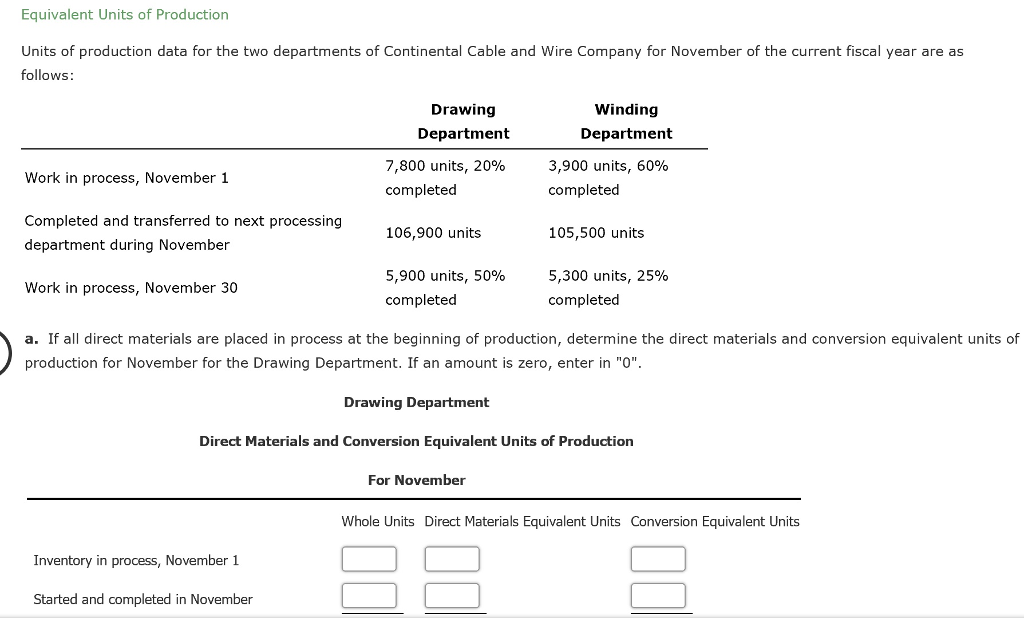 Equivalent Units of Production

Units of production data for the two departments of Continental Cable and Wire Company for November of the current fiscal year are as follows:

| | Drawing Department | Winding Department |
|---|---|---|
| Work in process, November 1 | 7,800 units, 20% completed | 3,900 units, 60% completed |
| Completed and transferred to next processing department during November | 106,900 units | 105,500 units |
| Work in process, November 30 | 5,900 units, 50% completed | 5,300 units, 25% completed |

a. If all direct materials are placed in process at the beginning of production, determine the direct materials and conversion equivalent units of production for November for the Drawing Department. If an amount is zero, enter in "0".

Drawing Department

Direct Materials and Conversion Equivalent Units of Production

For November

| | Whole Units | Direct Materials Equivalent Units | Conversion Equivalent Units |
|---|---|---|---|
| Inventory in process, November 1 | | | |
| Started and completed in November | | | |